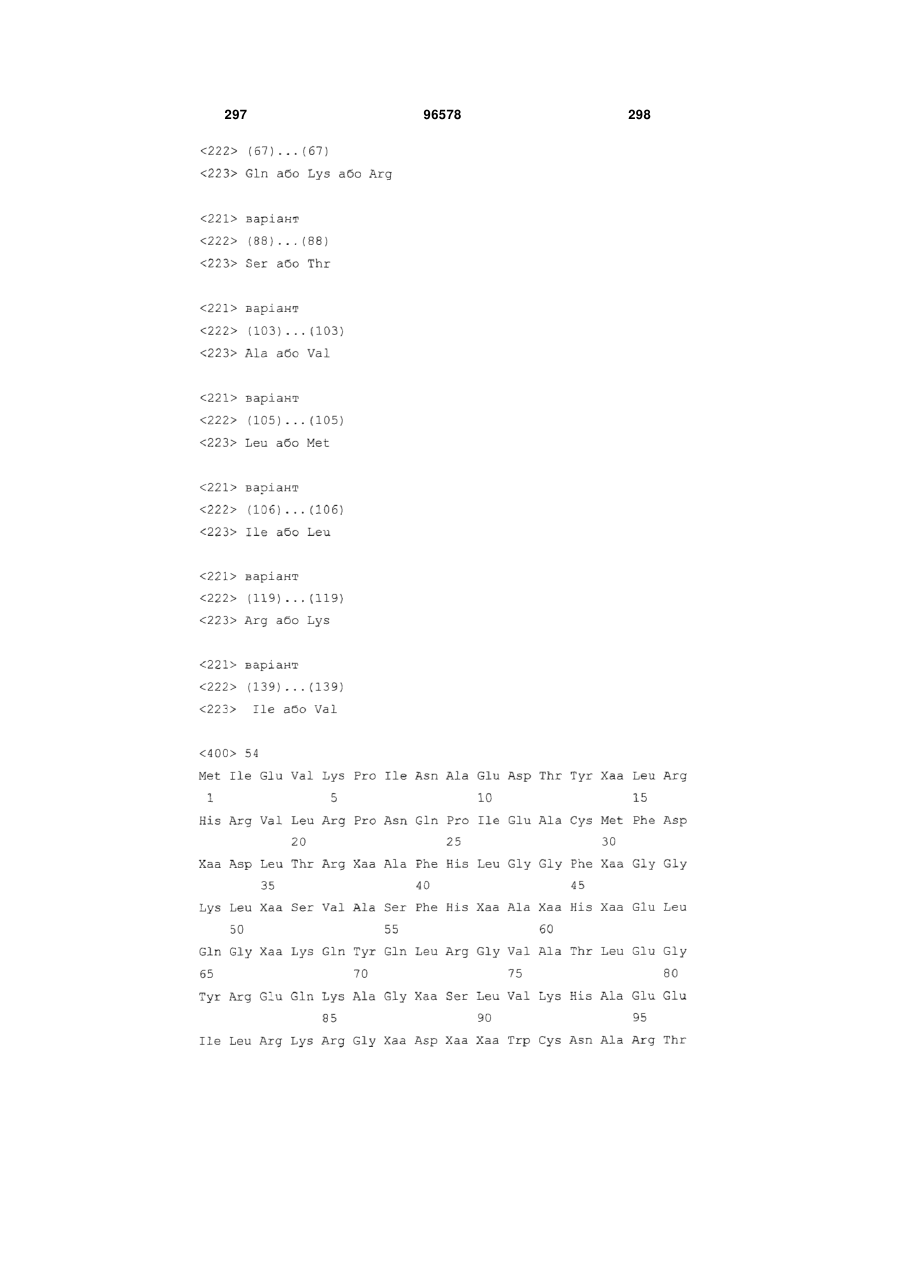 297 96578 298

<222> (67)...(67)
<223> Gln або Lys або Arg

<221> варіант
<222> (88)...(88)
<223> Ser або Thr

<221> варіант
<222> (103)...(103)
<223> Ala або Val

<221> варіант
<222> (105)...(105)
<223> Leu або Met

<221> варіант
<222> (106)...(106)
<223> Ile або Leu

<221> варіант
<222> (119)...(119)
<223> Arg або Lys

<221> варіант
<222> (139)...(139)
<223> Ile або Val

<400> 54
Met Ile Glu Val Lys Pro Ile Asn Ala Glu Asp Thr Tyr Xaa Leu Arg
1 5 10 15
His Arg Val Leu Arg Pro Asn Gln Pro Ile Glu Ala Cys Met Phe Asp
20 25 30
Xaa Asp Leu Thr Arg Xaa Ala Phe His Leu Gly Gly Phe Xaa Gly Gly
35 40 45
Lys Leu Xaa Ser Val Ala Ser Phe His Xaa Ala Xaa His Xaa Glu Leu
50 55 60
Gln Gly Xaa Lys Gln Tyr Gln Leu Arg Gly Val Ala Thr Leu Glu Gly
65 70 75 80
Tyr Arg Glu Gln Lys Ala Gly Xaa Ser Leu Val Lys His Ala Glu Glu
85 90 95
Ile Leu Arg Lys Arg Gly Xaa Asp Xaa Xaa Trp Cys Asn Ala Arg Thr